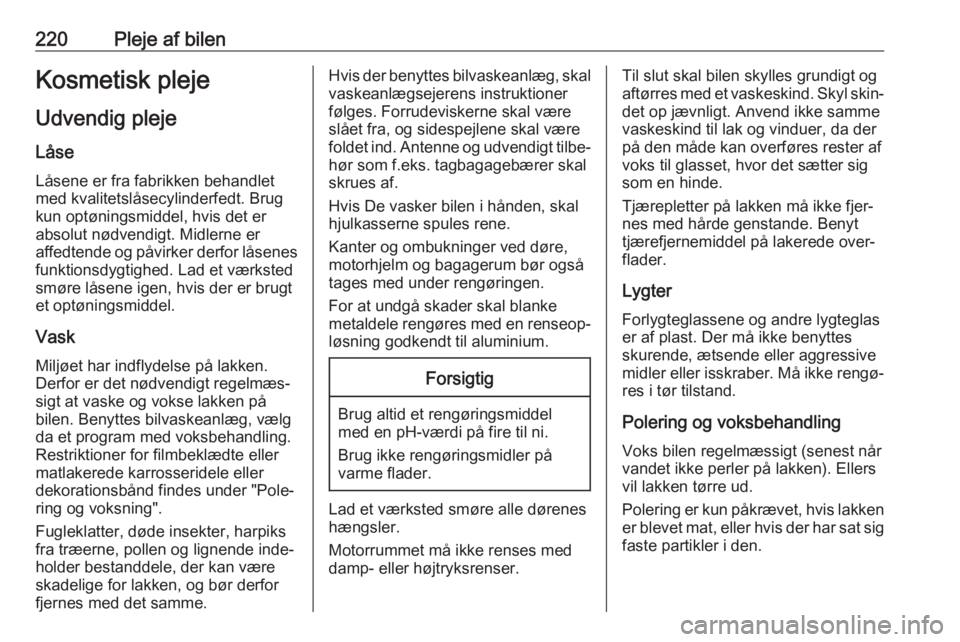 220 Pleje af bilen

Kosmetisk pleje

Udvendig pleje

Låse

Låsene er fra fabrikken behandlet med kvalitetslåsecylinderfedt. Brug kun optøningsmiddel, hvis det er absolut nødvendigt. Midlerne er affedtende og påvirker derfor låsenes funktionsdygtighed. Lad et værksted smøre låsene igen, hvis der er brugt et optøningsmiddel.

Vask

Miljøet har indflydelse på lakken. Derfor er det nødvendigt regelmæssigt at vaske og vokse lakken på bilen. Benyttes bilvaskeanlæg, vælg da et program med voksbehandling. Restriktioner for filmbeklædte eller matlakerede karrosseridele eller dekorationsbånd findes under "Polering og voksning".

Fugleklatter, døde insekter, harpiks fra træerne, pollen og lignende indeholder bestanddele, der kan være skadelige for lakken, og bør derfor fjernes med det samme.

Hvis der benyttes bilvaskeanlæg, skal vaskeanlægsejerens instruktioner følges. Forrudeviskerne skal være slået fra, og sidespejlene skal være foldet ind. Antenne og udvendigt tilbehør som f.eks. tagbagagebærer skal skrues af.

Hvis De vasker bilen i hånden, skal hjulkasserne spules rene.

Kanter og ombukninger ved døre, motorhjelm og bagagerum bør også tages med under rengøringen.

For at undgå skader skal blanke metaldele rengøres med en renseopløsning godkendt til aluminium.

Forsigtig

Brug altid et rengøringsmiddel med en pH-værdi på fire til ni.

Brug ikke rengøringsmidler på varme flader.

Lad et værksted smøre alle dørenes hængsler.

Motorrummet må ikke renses med damp- eller højtryksrenser.

Til slut skal bilen skylles grundigt og aftørres med et vaskeskind. Skyl skindet op jævnligt. Anvend ikke samme vaskeskind til lak og vinduer, da der på den måde kan overføres rester af voks til glasset, hvor det sætter sig som en hinde.

Tjærepletter på lakken må ikke fjernes med hårde genstande. Benyt tjærefjernemiddel på lakerede overflader.

Lygter

Forlygteglassene og andre lygteglas er af plast. Der må ikke benyttes skurende, ætsende eller aggressive midler eller isskraber. Må ikke rengøres i tør tilstand.

Polering og voksbehandling

Voks bilen regelmæssigt (senest når vandet ikke perler på lakken). Ellers vil lakken tørre ud.

Polering er kun påkrævet, hvis lakken er blevet mat, eller hvis der har sat sig faste partikler i den.

carmanualsonline.info